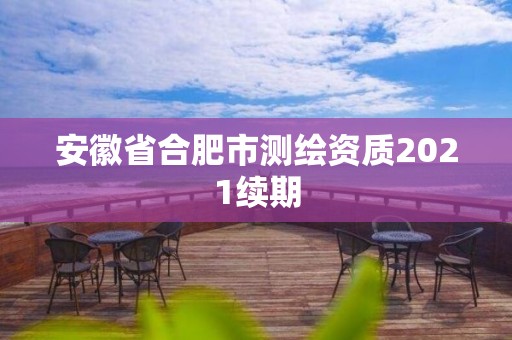 安徽省合肥市测绘资质2021续期